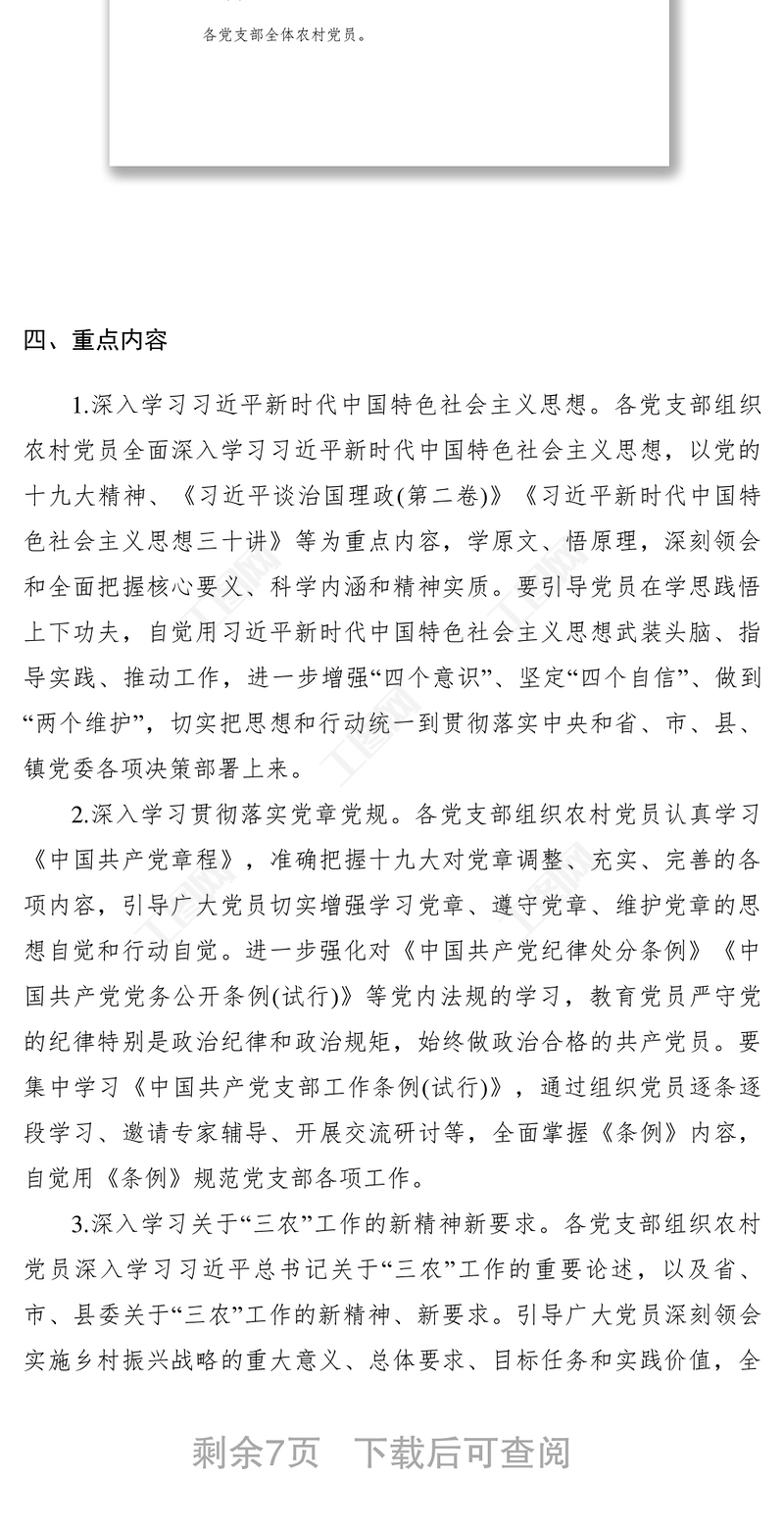 各党支部全体农村党员。

四、重点内容

1.深入学习习近平新时代中国特色社会主义思想。各党支部组织农村党员全面深入学习习近平新时代中国特色社会主义思想，以党的十九大精神、《习近平谈治国理政(第二卷)》《习近平新时代中国特色社会主义思想三十讲》等为重点内容，学原文、悟原理，深刻领会和全面把握核心要义、科学内涵和精神实质。要引导党员在学思践悟上下功夫，自觉用习近平新时代中国特色社会主义思想武装头脑、指导实践、推动工作，进一步增强“四个意识”、坚定“四个自信”、做到“两个维护”，切实把思想和行动统一到贯彻落实中央和省、市、县、镇党委各项决策部署上来。

2.深入学习贯彻落实党章党规。各党支部组织农村党员认真学习《中国共产党章程》，准确把握十九大对党章调整、充实、完善的各项内容，引导广大党员切实增强学习党章、遵守党章、维护党章的思想自觉和行动自觉。进一步强化对《中国共产党纪律处分条例》《中国共产党党务公开条例(试行)》等党内法规的学习，教育党员严守党的纪律特别是政治纪律和政治规矩，始终做政治合格的共产党员。要集中学习《中国共产党支部工作条例(试行)》，通过组织党员逐条逐段学习、邀请专家辅导、开展交流研讨等，全面掌握《条例》内容，自觉用《条例》规范党支部各项工作。

3.深入学习关于“三农”工作的新精神新要求。各党支部组织农村党员深入学习习近平总书记关于“三农”工作的重要论述，以及省、市、县委关于“三农”工作的新精神、新要求。引导广大党员深刻领会实施乡村振兴战略的重大意义、总体要求、目标任务和实践价值，全

剩余7页 下载后可查阅